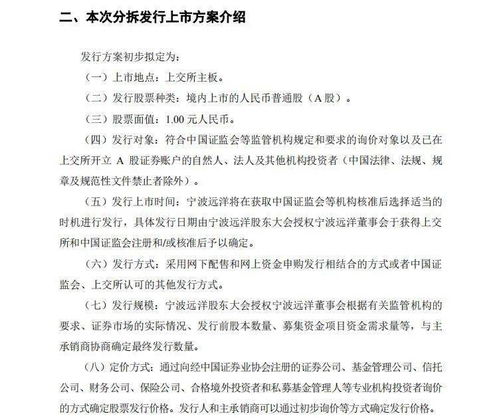 二、本次分拆发行上市方案介绍

发行方案初步拟定为：

（一）上市地点：上交所主板。

（二）发行股票种类：境内上市的人民币普通股（A 股）。

（三）股票面值：1.00 元人民币。

（四）发行对象：符合中国证监会等监管机构规定和要求的询价对象以及已在上交所开立 A 股证券账户的自然人、法人及其他机构投资者（中国法律、法规、规章及规范性文件禁止者除外）。

（五）发行上市时间：宁波远洋将在获取中国证监会等机构核准后选择适当的时机进行发行，具体发行日期由宁波远洋股东大会授权宁波远洋董事会于获得上交所和中国证监会注册和/或核准后予以确定。

（六）发行方式：采用网下配售和网上资金申购发行相结合的方式或者中国证监会、上交所认可的其他发行方式。

（七）发行规模：宁波远洋股东大会授权宁波远洋董事会根据有关监管机构的要求、证券市场的实际情况、发行前股本数量、募集资金项目资金需求量等，与主承销商协商确定最终发行数量。

（八）定价方式：通过向经中国证券业协会注册的证券公司、基金管理公司、信托公司、财务公司、保险公司、合格境外投资者和私募基金管理人等专业机构投资者询价的方式确定股票发行价格。发行人和主承销商可以通过初步询价等方式确定发行价格。